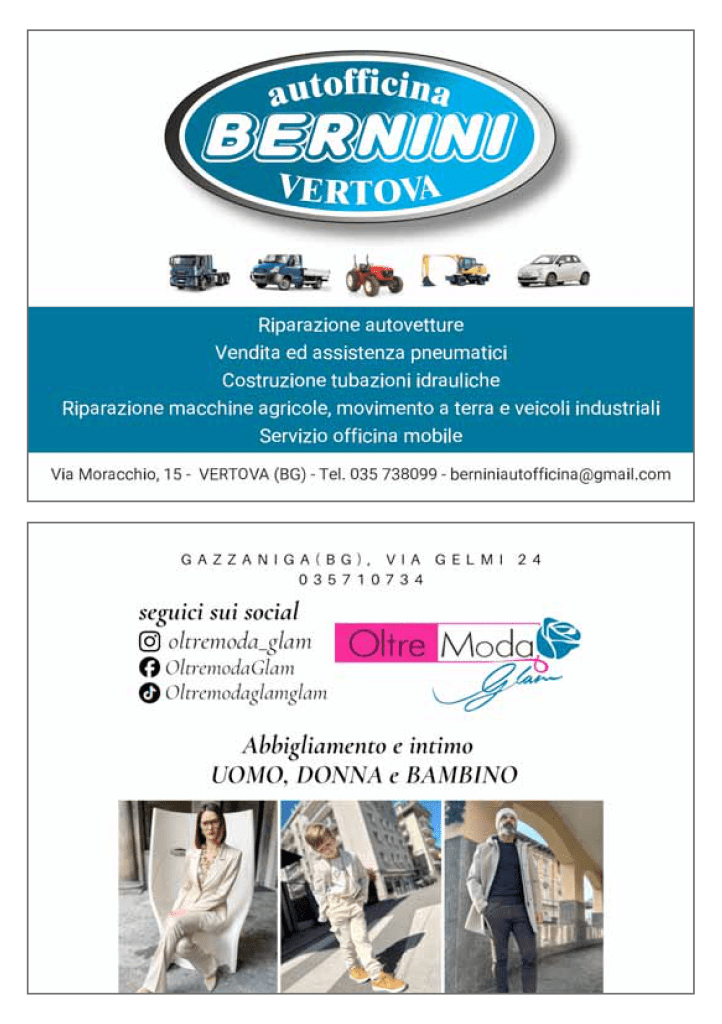 autofficina
BERNINI
VERTOVA

Riparazione autovetture
Vendita ed assistenza pneumatici
Costruzione tubazioni idrauliche
Riparazione macchine agricole, movimento a terra e veicoli industriali
Servizio officina mobile

Via Moracchio, 15 - VERTOVA (BG) - Tel. 035 738099 - berniniautofficina@gmail.com

GAZZANIGA(BG), VIA GELMI 24
035710734

seguici sui social
oltremoda_glam
OltremodaGlam
Oltremodaglamglam

Oltre Moda
Glam

Abbigliamento e intimo
UOMO, DONNA e BAMBINO